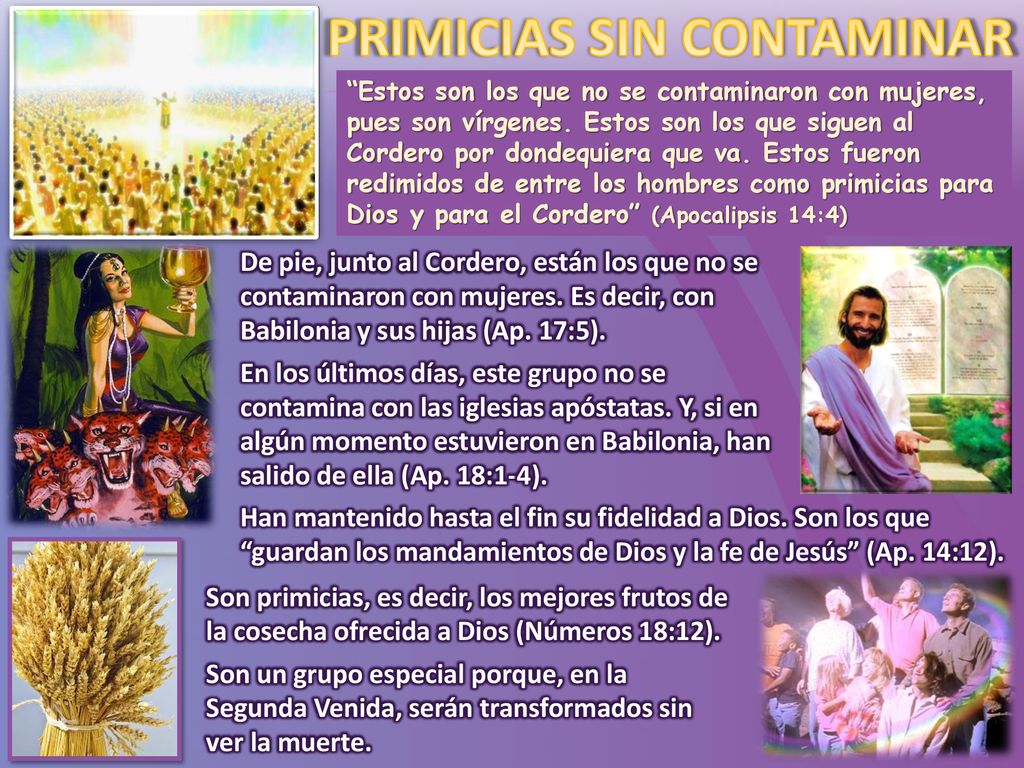 PRIMICIAS SIN CONTAMINAR

“Estos son los que no se contaminaron con mujeres, pues son vírgenes. Estos son los que siguen al Cordero por dondequiera que va. Estos fueron redimidos de entre los hombres como primicias para Dios y para el Cordero” (Apocalipsis 14:4)

De pie, junto al Cordero, están los que no se contaminaron con mujeres. Es decir, con Babilonia y sus hijas (Ap. 17:5).

En los últimos días, este grupo no se contamina con las iglesias apóstatas. Y, si en algún momento estuvieron en Babilonia, han salido de ella (Ap. 18:1-4).

Han mantenido hasta el fin su fidelidad a Dios. Son los que “guardan los mandamientos de Dios y la fe de Jesús” (Ap. 14:12).

Son primicias, es decir, los mejores frutos de la cosecha ofrecida a Dios (Números 18:12).

Son un grupo especial porque, en la Segunda Venida, serán transformados sin ver la muerte.